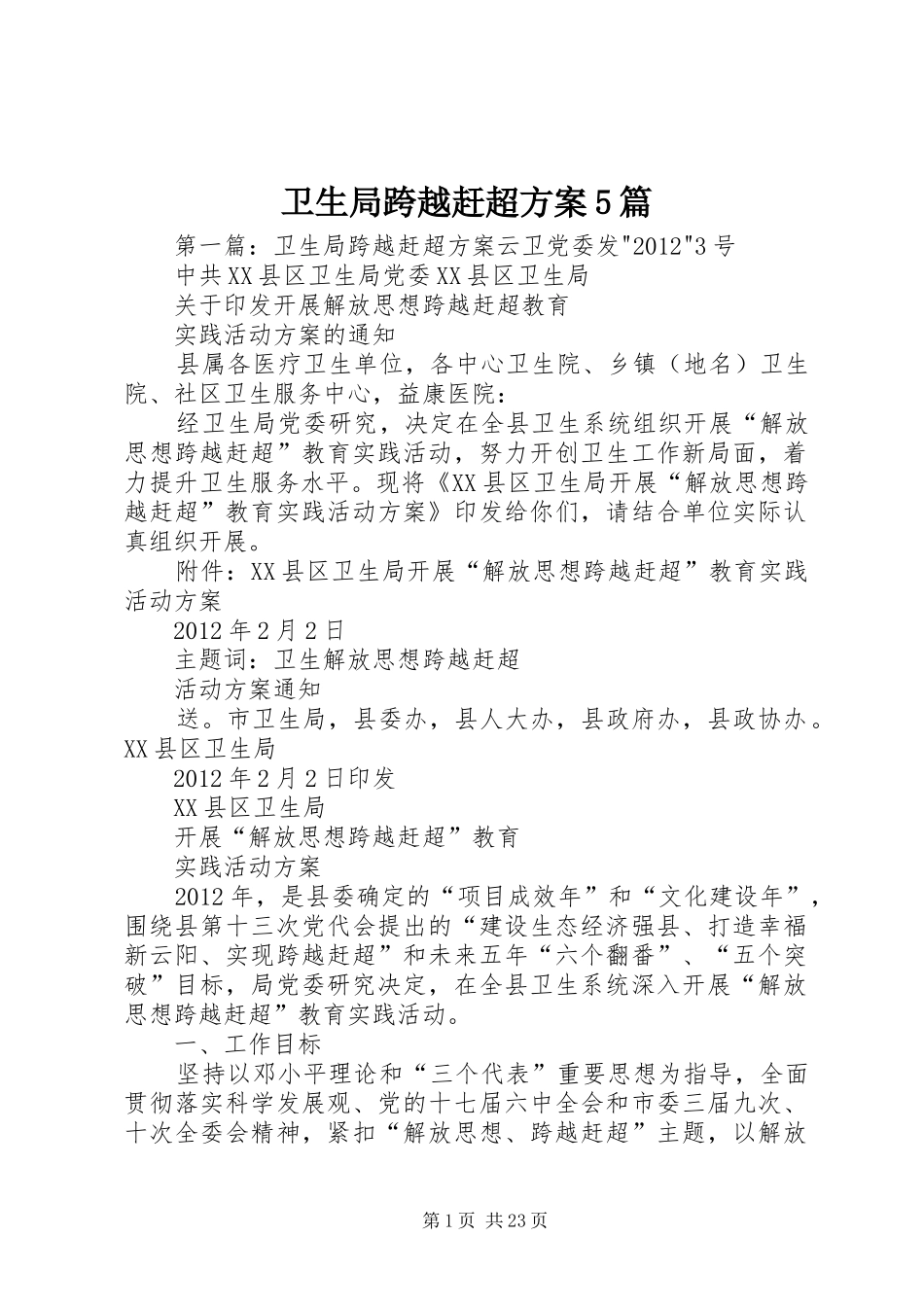 卫生局跨越赶超方案5篇

第一篇：卫生局跨越赶超方案云卫党委发"2012"3号

中共XX县区卫生局党委XX县区卫生局

关于印发开展解放思想跨越赶超教育

实践活动方案的通知

县属各医疗卫生单位，各中心卫生院、乡镇（地名）卫生院、社区卫生服务中心，益康医院：

经卫生局党委研究，决定在全县卫生系统组织开展“解放思想跨越赶超”教育实践活动，努力开创卫生工作新局面，着力提升卫生服务水平。现将《XX县区卫生局开展“解放思想跨越赶超”教育实践活动方案》印发给你们，请结合单位实际认真组织开展。

附件：XX县区卫生局开展“解放思想跨越赶超”教育实践活动方案

2012年2月2日

主题词：卫生解放思想跨越赶超

活动方案通知

送。市卫生局，县委办，县人大办，县政府办，县政协办。XX县区卫生局

2012年2月2日印发

XX县区卫生局

开展“解放思想跨越赶超”教育

实践活动方案

2012年，是县委确定的“项目成效年”和“文化建设年”，围绕县第十三次党代会提出的“建设生态经济强县、打造幸福新云阳、实现跨越赶超”和未来五年“六个翻番”、“五个突破”目标，局党委研究决定，在全县卫生系统深入开展“解放思想跨越赶超”教育实践活动。

一、工作目标

坚持以邓小平理论和“三个代表”重要思想为指导，全面贯彻落实科学发展观、党的十七届六中全会和市委三届九次、十次全委会精神，紧扣“解放思想、跨越赶超”主题，以解放

第1页 共23页